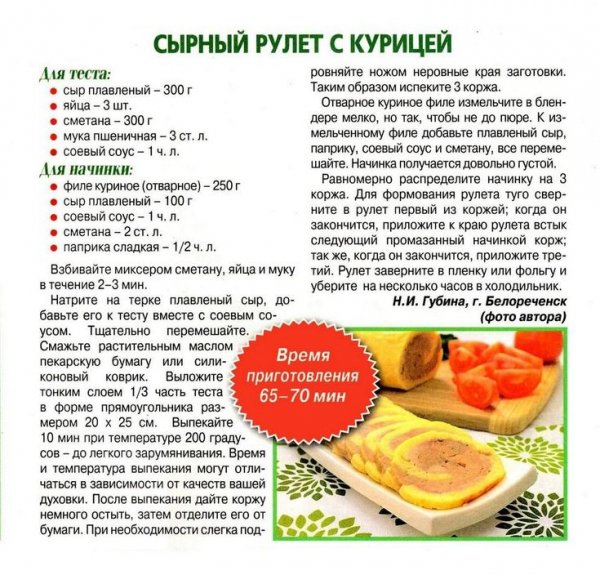 СЫРНЫЙ РУЛЕТ С КУРИЦЕЙ

Для теста:
• сыр плавленый – 300 г
• яйца – 3 шт.
• сметана – 300 г
• мука пшеничная – 3 ст. л.
• соевый соус – 1 ч. л.

Для начинки:
• филе куриное (отварное) – 250 г
• сыр плавленый – 100 г
• соевый соус – 1 ч. л.
• сметана – 2 ст. л.
• паприка сладкая – 1/2 ч. л.

Взбивайте миксером сметану, яйца и муку в течение 2–3 мин.

Натрите на терке плавленый сыр, добавьте его к тесту вместе с соевым соусом. Тщательно перемешайте. Смажьте растительным маслом пекарскую бумагу или силиконовый коврик. Выложите тонким слоем 1/3 часть теста в форме прямоугольника размером 20 х 25 см. Выпекайте 10 мин при температуре 200 градусов – до легкого зарумянивания. Время и температура выпекания могут отличаться в зависимости от качеств вашей духовки. После выпекания дайте коржу немного остыть, затем отделите его от бумаги. При необходимости слегка подровняйте ножом неровные края заготовки. Таким образом испеките 3 коржа.

Отварное куриное филе измельчите в блендере мелко, но так, чтобы не до пюре. К измельченному филе добавьте плавленый сыр, паприку, соевый соус и сметану, все перемешайте. Начинка получается довольно густой.

Равномерно распределите начинку на 3 коржа. Для формования рулета туго сверните в рулет первый из коржей; когда он закончится, приложите к краю рулета встык следующий промазанный начинкой корж; так же, когда он закончится, приложите третий. Рулет заверните в пленку или фольгу и уберите на несколько часов в холодильник.

Н.И. Губина, г. Белореченск
(фото автора)

Время приготовления 65–70 мин